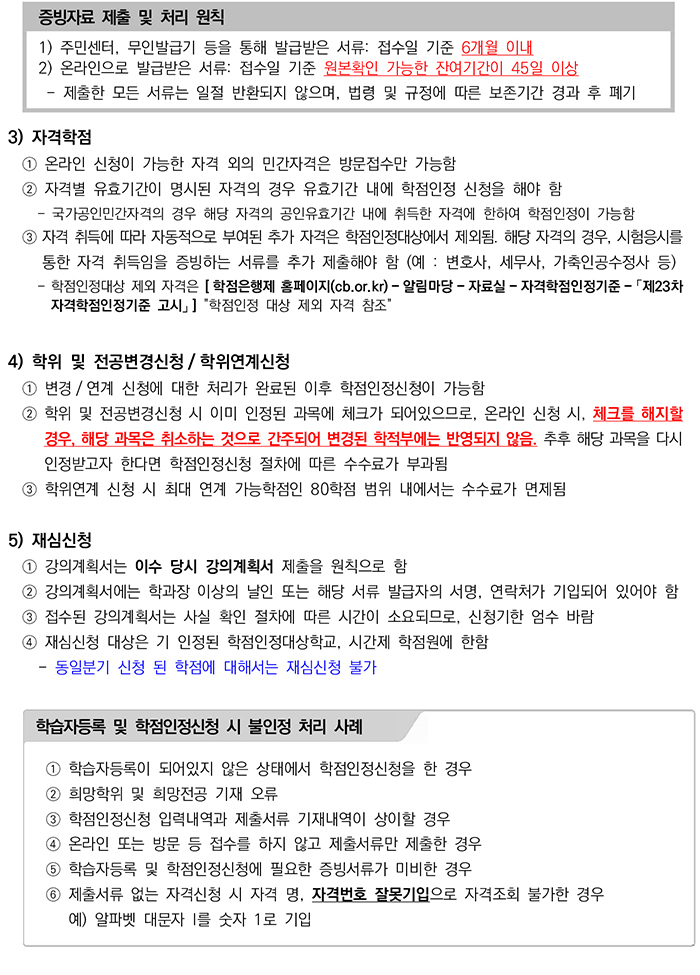 증빙자료 제출 및 처리 원칙

1) 주민센터, 무인발급기 등을 통해 발급받은 서류: 접수일 기준 6개월 이내
2) 온라인으로 발급받은 서류: 접수일 기준 원본확인 가능한 잔여기간이 45일 이상
- 제출한 모든 서류는 일절 반환되지 않으며, 법령 및 규정에 따른 보존기간 경과 후 폐기

3) 자격학점

① 온라인 신청이 가능한 자격 외의 민간자격은 방문접수만 가능함
② 자격별 유효기간이 명시된 자격의 경우 유효기간 내에 학점인정 신청을 해야 함
- 국가공인민간자격의 경우 해당 자격의 공인유효기간 내에 취득한 자격에 한하여 학점인정이 가능함
③ 자격 취득에 따라 자동적으로 부여된 추가 자격은 학점인정대상에서 제외됨. 해당 자격의 경우, 시험응시를 통한 자격 취득임을 증빙하는 서류를 추가 제출해야 함 (예 : 변호사, 세무사, 가축인공수정사 등)
- 학점인정대상 제외 자격은 [ 학점은행제 홈페이지(cb.or.kr) - 알림마당 - 자료실 - 자격학점인정기준 - 「제23차 자격학점인정기준 고시」 ] "학점인정 대상 제외 자격 참조"

4) 학위 및 전공변경신청 / 학위연계신청

① 변경 / 연계 신청에 대한 처리가 완료된 이후 학점인정신청이 가능함
② 학위 및 전공변경신청 시 이미 인정된 과목에 체크가 되어있으므로, 온라인 신청 시, 체크를 해지할 경우, 해당 과목은 취소하는 것으로 간주되어 변경된 학적부에는 반영되지 않음. 추후 해당 과목을 다시 인정받고자 한다면 학점인정신청 절차에 따른 수수료가 부과됨
③ 학위연계 신청 시 최대 연계 가능학점인 80학점 범위 내에서는 수수료가 면제됨

5) 재심신청

① 강의계획서는 이수 당시 강의계획서 제출을 원칙으로 함
② 강의계획서에는 학과장 이상의 날인 또는 해당 서류 발급자의 서명, 연락처가 기입되어 있어야 함
③ 접수된 강의계획서는 사실 확인 절차에 따른 시간이 소요되므로, 신청기한 엄수 바람
④ 재심신청 대상은 기 인정된 학점인정대상학교, 시간제 학점원에 한함
- 동일분기 신청 된 학점에 대해서는 재심신청 불가

학습자등록 및 학점인정신청 시 불인정 처리 사례

① 학습자등록이 되어있지 않은 상태에서 학점인정신청을 한 경우
② 희망학위 및 희망전공 기재 오류
③ 학점인정신청 입력내역과 제출서류 기재내역이 상이할 경우
④ 온라인 또는 방문 등 접수를 하지 않고 제출서류만 제출한 경우
⑤ 학습자등록 및 학점인정신청에 필요한 증빙서류가 미비한 경우
⑥ 제출서류 없는 자격신청 시 자격 명, 자격번호 잘못기입으로 자격조회 불가한 경우
예) 알파벳 대문자 I를 숫자 1로 기입